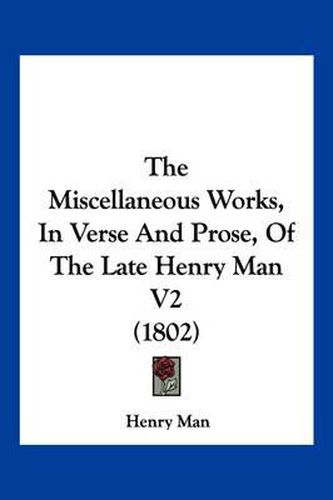 The Miscellaneous Works, In Verse And Prose, Of The Late Henry Man V2 (1802)

Henry Man